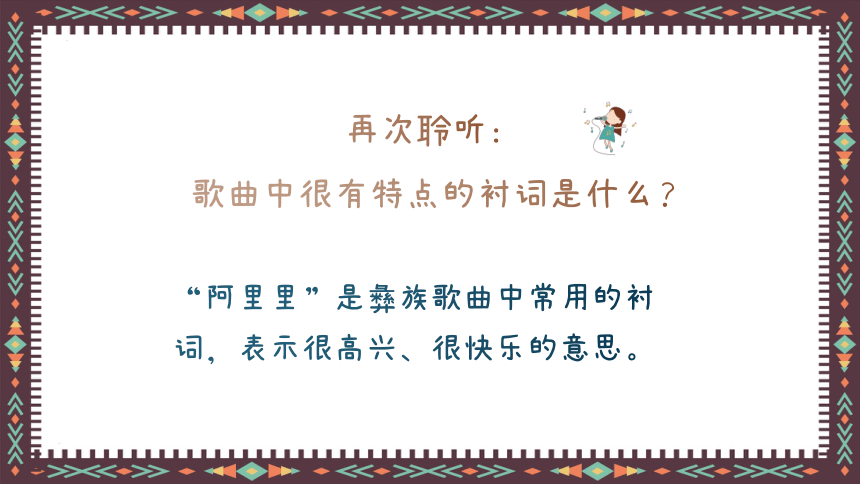 再次聆听：
歌曲中很有特点的衬词是什么？

“阿里里”是彝族歌曲中常用的衬词，表示很高兴、很快乐的意思。